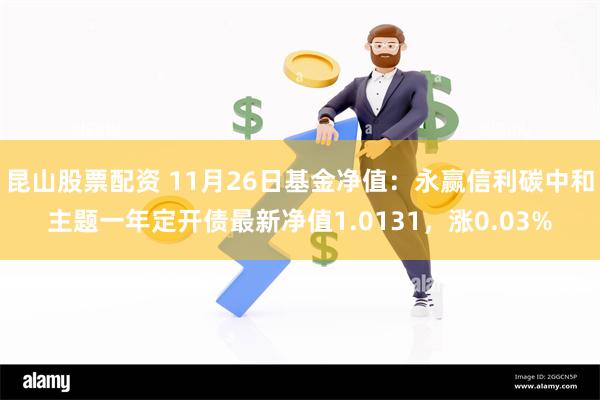 $
$
$

昆山股票配资 11月26日基金净值：永赢信利碳中和主题一年定开债最新净值1.0131，涨0.03%

alamy

Image ID: 2GGCN5P
www.alamy.com